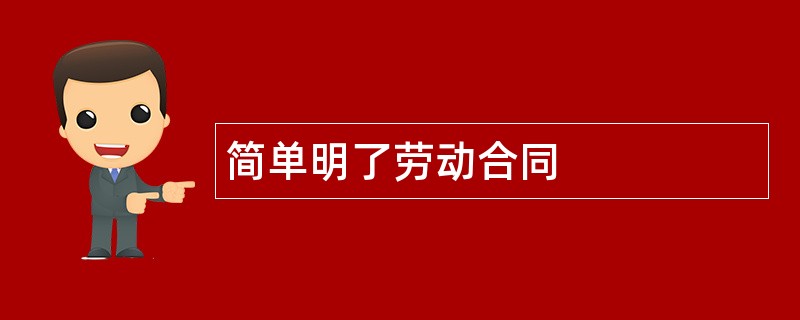 简单明了劳动合同